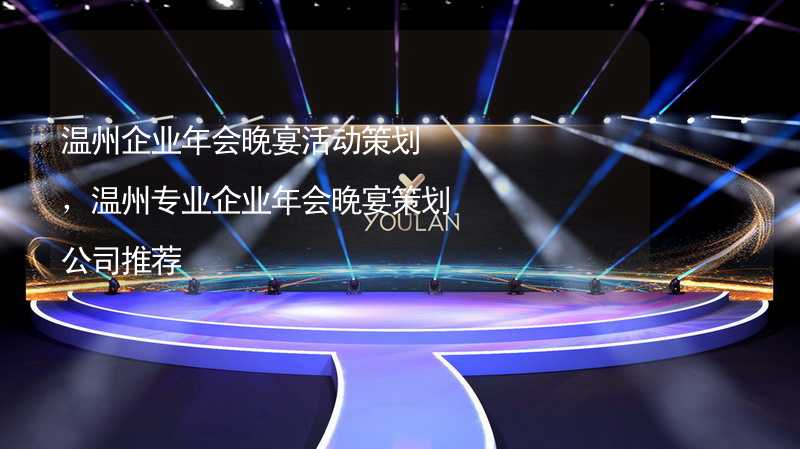 温州企业年会晚宴活动策划，温州专业企业年会晚宴策划公司推荐

YOULAN